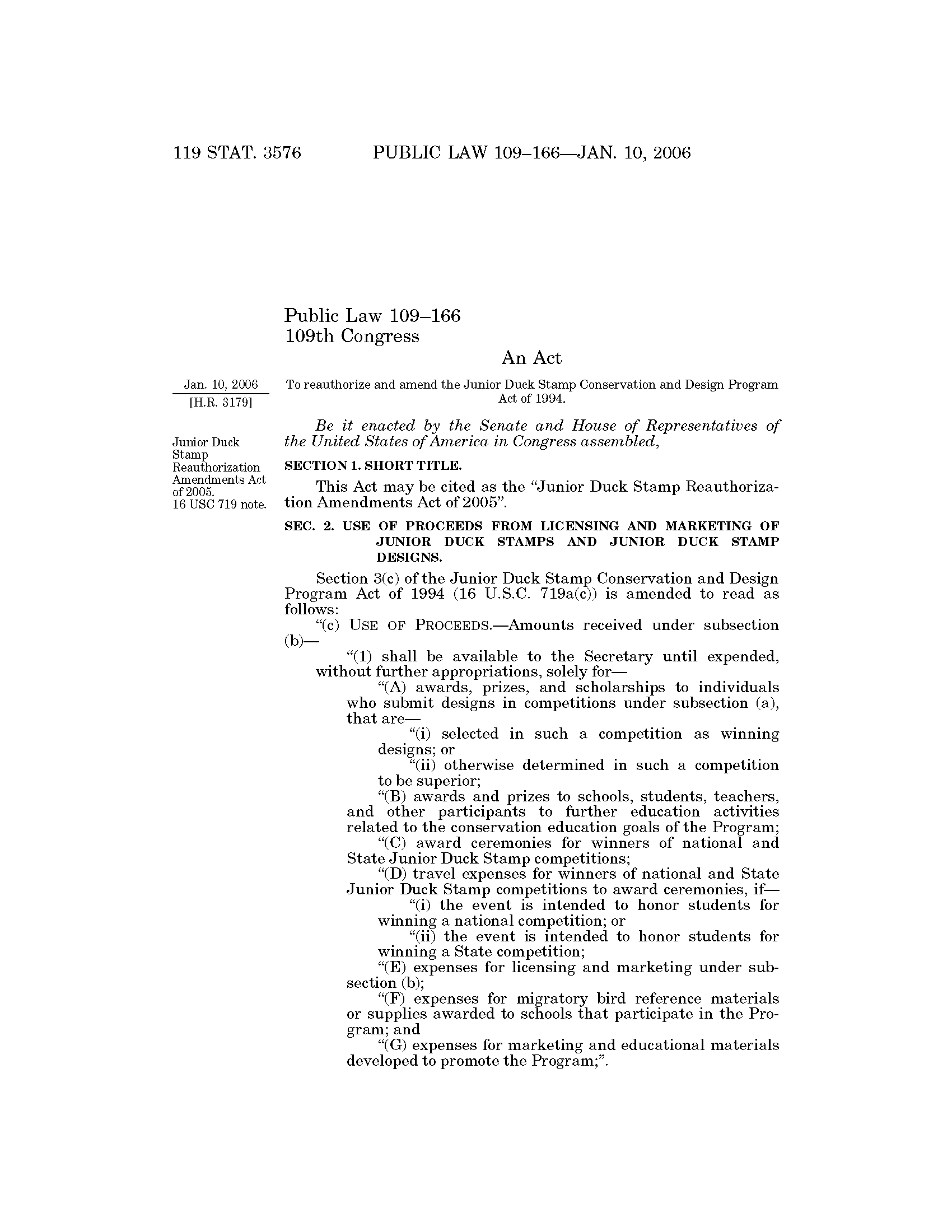 119 STAT. 3576 PUBLIC LAW 109–166—JAN. 10, 2006

Public Law 109–166
109th Congress

An Act

Jan. 10, 2006
[H.R. 3179]

To reauthorize and amend the Junior Duck Stamp Conservation and Design Program Act of 1994.

Be it enacted by the Senate and House of Representatives of the United States of America in Congress assembled,

Junior Duck Stamp Reauthorization Amendments Act of 2005.
16 USC 719 note.

SECTION 1. SHORT TITLE.

This Act may be cited as the "Junior Duck Stamp Reauthorization Amendments Act of 2005".

SEC. 2. USE OF PROCEEDS FROM LICENSING AND MARKETING OF JUNIOR DUCK STAMPS AND JUNIOR DUCK STAMP DESIGNS.

Section 3(c) of the Junior Duck Stamp Conservation and Design Program Act of 1994 (16 U.S.C. 719a(c)) is amended to read as follows:

"(c) USE OF PROCEEDS.—Amounts received under subsection (b)—

"(1) shall be available to the Secretary until expended, without further appropriations, solely for—

"(A) awards, prizes, and scholarships to individuals who submit designs in competitions under subsection (a), that are—

"(i) selected in such a competition as winning designs; or

"(ii) otherwise determined in such a competition to be superior;

"(B) awards and prizes to schools, students, teachers, and other participants to further education activities related to the conservation education goals of the Program;

"(C) award ceremonies for winners of national and State Junior Duck Stamp competitions;

"(D) travel expenses for winners of national and State Junior Duck Stamp competitions to award ceremonies, if—

"(i) the event is intended to honor students for winning a national competition; or

"(ii) the event is intended to honor students for winning a State competition;

"(E) expenses for licensing and marketing under subsection (b);

"(F) expenses for migratory bird reference materials or supplies awarded to schools that participate in the Program; and

"(G) expenses for marketing and educational materials developed to promote the Program;".